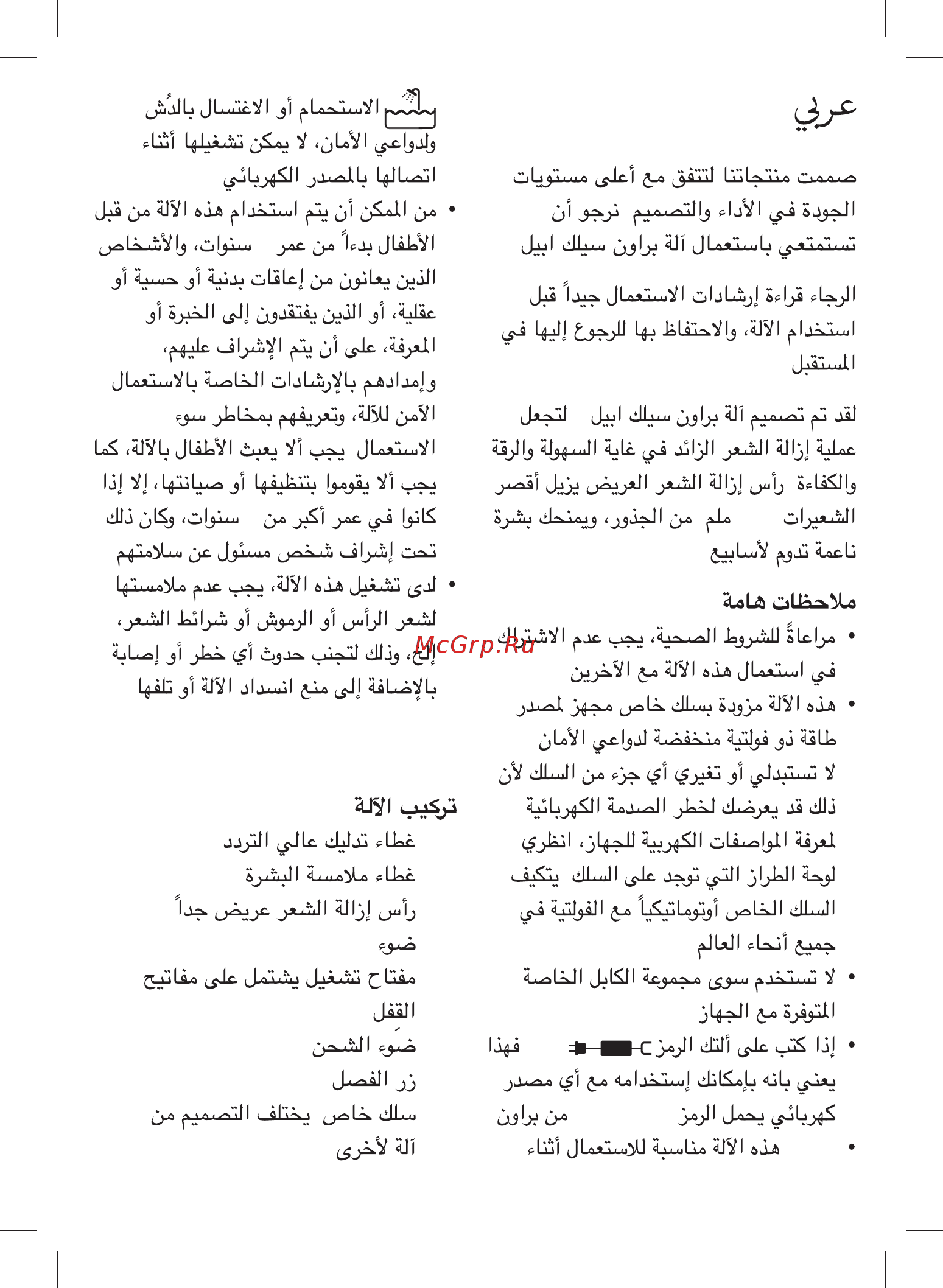 عربي

صممت منتجاتنا لتتفق مع أعلى مستويات الجودة في الأداء والتصميم نرجو أن تستمتعي باستعمال آلة براون سيلك ابيل

الرجاء قراءة إرشادات الاستعمال جيداً قبل استخدام الآلة، والاحتفاظ بها للرجوع إليها في المستقبل

لقد تم تصميم آلة براون سيلك ابيل لتجعل عملية إزالة الشعر الزائد في غاية السهولة والرقة والكفاءة رأس إزالة الشعر العريض يزيل أقصر الشعيرات ملم من الجذور، ويمنحك بشرة ناعمة تدوم لأسابيع

ملاحظات هامة

• مراعاةً للشروط الصحية، يجب عدم الاشتراك في استعمال هذه الآلة مع الآخرين
• هذه الآلة مزودة بسلك خاص مجهز لمصدر طاقة ذو فولتية منخفضة لدواعي الأمان لا تستبدلي أو تغيري أي جزء من السلك لأن ذلك قد يعرضك لخطر الصدمة الكهربائية لمعرفة المواصفات الكهربية للجهاز، انظري لوحة الطراز التي توجد على السلك يتكيف السلك الخاص أوتوماتيكياً مع الفولتية في جميع أنحاء العالم
• لا تستخدم سوى مجموعة الكابل الخاصة المتوفرة مع الجهاز
• إذا كتب على ألتك الرمز فهذا يعني بانه بإمكانك إستخدامه مع أي مصدر كهربائي يحمل الرمز من براون
• هذه الآلة مناسبة للاستعمال أثناء الاستحمام أو الاغتسال بالدُش ولدواعي الأمان، لا يمكن تشغيلها أثناء اتصالها بالمصدر الكهربائي
• من الممكن أن يتم استخدام هذه الآلة من قبل الأطفال بدءاً من عمر سنوات، والأشخاص الذين يعانون من إعاقات بدنية أو حسية أو عقلية، أو الذين يفتقدون إلى الخبرة أو المعرفة، على أن يتم الإشراف عليهم، وإمدادهم بالإرشادات الخاصة بالاستعمال الآمن للآلة، وتعريفهم بمخاطر سوء الاستعمال يجب ألا يعبث الأطفال بالآلة، كما يجب ألا يقوموا بتنظيفها أو صيانتها، إلا إذا كانوا في عمر أكبر من سنوات، وكان ذلك تحت إشراف شخص مسئول عن سلامتهم
• لدى تشغيل هذه الآلة، يجب عدم ملامستها لشعر الرأس أو الرموش أو شرائط الشعر، إلخ، وذلك لتجنب حدوث أي خطر أو إصابة بالإضافة إلى منع انسداد الآلة أو تلفها

McGrp.Ru

تركيب الآلة
غطاء تدليك عالي التردد
غطاء ملامسة البشرة
رأس إزالة الشعر عريض جداً
ضوء
مفتاح تشغيل يشتمل على مفاتيح القفل
ضوء الشحن
زر الفصل
سلك خاص يختلف التصميم من آلة لأخرى